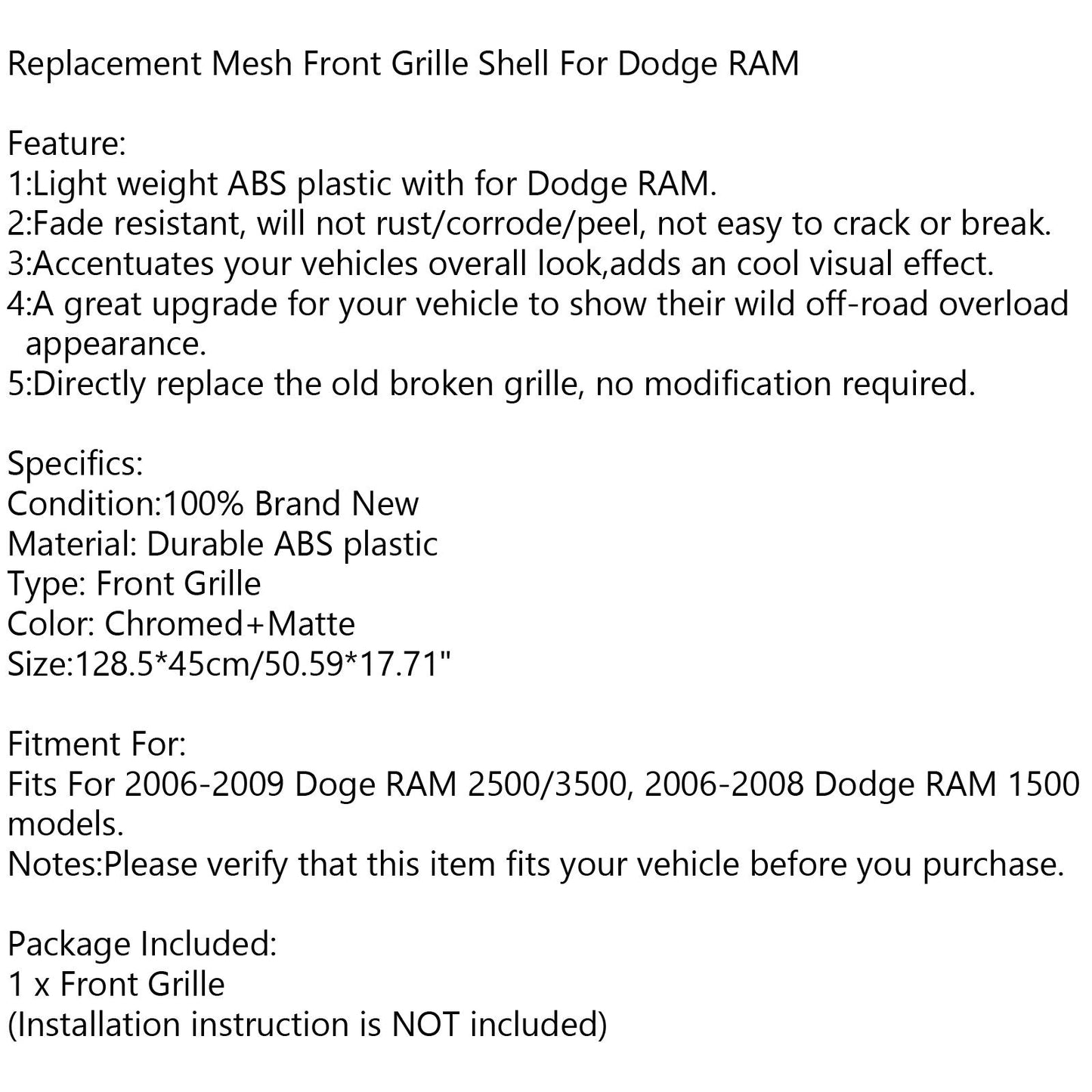 Replacement Mesh Front Grille Shell For Dodge RAM

Feature:
1:Light weight ABS plastic with for Dodge RAM.
2:Fade resistant, will not rust/corrode/peel, not easy to crack or break.
3:Accentuates your vehicles overall look,adds an cool visual effect.
4:A great upgrade for your vehicle to show their wild off-road overload appearance.
5:Directly replace the old broken grille, no modification required.

Specifics:
Condition:100% Brand New
Material: Durable ABS plastic
Type: Front Grille
Color: Chromed+Matte
Size:128.5*45cm/50.59*17.71"

Fitment For:
Fits For 2006-2009 Doge RAM 2500/3500, 2006-2008 Dodge RAM 1500 models.
Notes:Please verify that this item fits your vehicle before you purchase.

Package Included:
1 x Front Grille
(Installation instruction is NOT included)